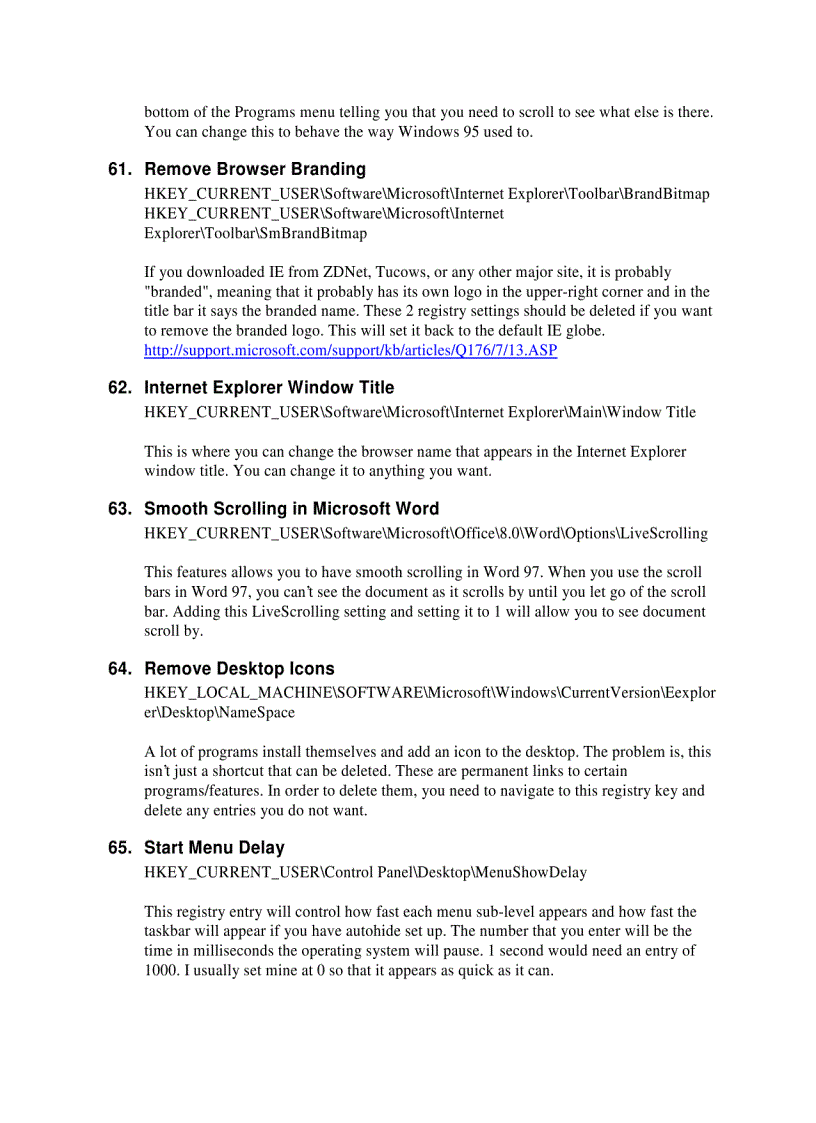 bottom of the Programs menu telling you that you need to scroll to see what else is there. You can change this to behave the way Windows 95 used to.

61. Remove Browser Branding

HKEY_CURRENT_USER\Software\Microsoft\Internet Explorer\Toolbar\BrandBitmap
HKEY_CURRENT_USER\Software\Microsoft\Internet Explorer\Toolbar\SmBrandBitmap

If you downloaded IE from ZDNet, Tucows, or any other major site, it is probably "branded", meaning that it probably has its own logo in the upper-right corner and in the title bar it says the branded name. These 2 registry settings should be deleted if you want to remove the branded logo. This will set it back to the default IE globe. http://support.microsoft.com/support/kb/articles/Q176/7/13.ASP

62. Internet Explorer Window Title

HKEY_CURRENT_USER\Software\Microsoft\Internet Explorer\Main\Window Title

This is where you can change the browser name that appears in the Internet Explorer window title. You can change it to anything you want.

63. Smooth Scrolling in Microsoft Word

HKEY_CURRENT_USER\Software\Microsoft\Office\8.0\Word\Options\LiveScrolling

This features allows you to have smooth scrolling in Word 97. When you use the scroll bars in Word 97, you can't see the document as it scrolls by until you let go of the scroll bar. Adding this LiveScrolling setting and setting it to 1 will allow you to see document scroll by.

64. Remove Desktop Icons

HKEY_LOCAL_MACHINE\SOFTWARE\Microsoft\Windows\CurrentVersion\Eexplorer\Desktop\NameSpace

A lot of programs install themselves and add an icon to the desktop. The problem is, this isn't just a shortcut that can be deleted. These are permanent links to certain programs/features. In order to delete them, you need to navigate to this registry key and delete any entries you do not want.

65. Start Menu Delay

HKEY_CURRENT_USER\Control Panel\Desktop\MenuShowDelay

This registry entry will control how fast each menu sub-level appears and how fast the taskbar will appear if you have autohide set up. The number that you enter will be the time in milliseconds the operating system will pause. 1 second would need an entry of 1000. I usually set mine at 0 so that it appears as quick as it can.